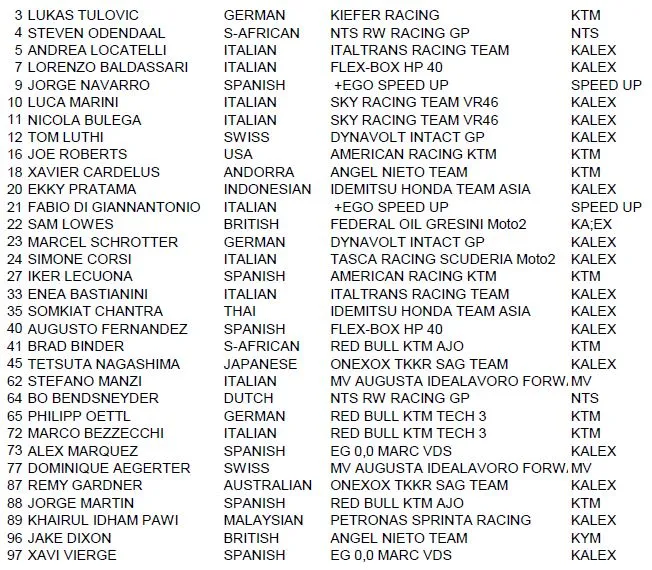 | 3 | LUKAS TULOVIC | GERMAN | KIEFER RACING | KTM |
|---|---|---|---|---|
| 4 | STEVEN ODENDAAL | S-AFRICAN | NTS RW RACING GP | NTS |
| 5 | ANDREA LOCATELLI | ITALIAN | ITALTRANS RACING TEAM | KALEX |
| 7 | LORENZO BALDASSARI | ITALIAN | FLEX-BOX HP 40 | KALEX |
| 9 | JORGE NAVARRO | SPANISH | +EGO SPEED UP | SPEED UP |
| 10 | LUCA MARINI | ITALIAN | SKY RACING TEAM VR46 | KALEX |
| 11 | NICOLA BULEGA | ITALIAN | SKY RACING TEAM VR46 | KALEX |
| 12 | TOM LUTHI | SWISS | DYNAVOLT INTACT GP | KALEX |
| 16 | JOE ROBERTS | USA | AMERICAN RACING KTM | KTM |
| 18 | XAVIER CARDELUS | ANDORRA | ANGEL NIETO TEAM | KTM |
| 20 | EKKY PRATAMA | INDONESIAN | IDEMITSU HONDA TEAM ASIA | KALEX |
| 21 | FABIO DI GIANNANTONIO | ITALIAN | +EGO SPEED UP | SPEED UP |
| 22 | SAM LOWES | BRITISH | FEDERAL OIL GRESINI Moto2 | KA;EX |
| 23 | MARCEL SCHROTTER | GERMAN | DYNAVOLT INTACT GP | KALEX |
| 24 | SIMONE CORSI | ITALIAN | TASCA RACING SCUDERIA Moto2 | KALEX |
| 27 | IKER LECUONA | SPANISH | AMERICAN RACING KTM | KTM |
| 33 | ENEA BASTIANINI | ITALIAN | ITALTRANS RACING TEAM | KALEX |
| 35 | SOMKIAT CHANTRA | THAI | IDEMITSU HONDA TEAM ASIA | KALEX |
| 40 | AUGUSTO FERNANDEZ | SPANISH | FLEX-BOX HP 40 | KALEX |
| 41 | BRAD BINDER | S-AFRICAN | RED BULL KTM AJO | KTM |
| 45 | TETSUTA NAGASHIMA | JAPANESE | ONEXOX TKKR SAG TEAM | KALEX |
| 62 | STEFANO MANZI | ITALIAN | MV AUGUSTA IDEALAVORO FORW. | MV |
| 64 | BO BENDSNEYDER | DUTCH | NTS RW RACING GP | NTS |
| 65 | PHILIPP OETTL | GERMAN | RED BULL KTM TECH 3 | KTM |
| 72 | MARCO BEZZECCHI | ITALIAN | RED BULL KTM TECH 3 | KTM |
| 73 | ALEX MARQUEZ | SPANISH | EG 0,0 MARC VDS | KALEX |
| 77 | DOMINIQUE AEGERTER | SWISS | MV AUGUSTA IDEALAVORO FORW. | MV |
| 87 | REMY GARDNER | AUSTRALIAN | ONEXOX TKKR SAG TEAM | KALEX |
| 88 | JORGE MARTIN | SPANISH | RED BULL KTM AJO | KTM |
| 89 | KHAIRUL IDHAM PAWI | MALAYSIAN | PETRONAS SPRINTA RACING | KALEX |
| 96 | JAKE DIXON | BRITISH | ANGEL NIETO TEAM | KYM |
| 97 | XAVI VIERGE | SPANISH | EG 0,0 MARC VDS | KALEX |